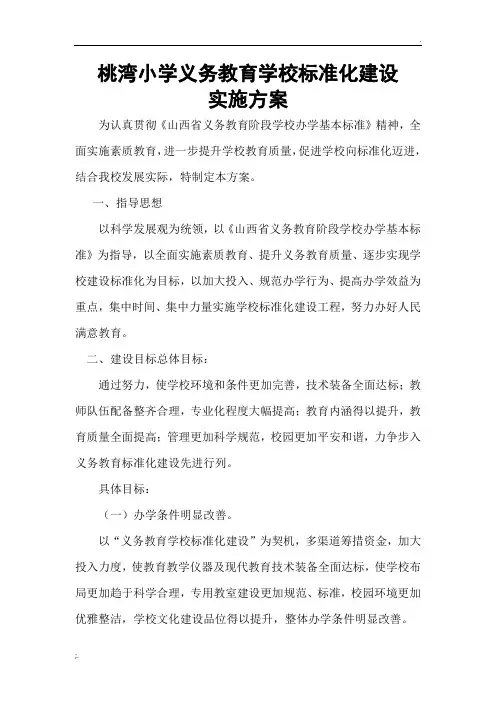 桃湾小学义务教育学校标准化建设实施方案

为认真贯彻《山西省义务教育阶段学校办学基本标准》精神，全面实施素质教育，进一步提升学校教育质量，促进学校向标准化迈进，结合我校发展实际，特制定本方案。

一、指导思想

以科学发展观为统领，以《山西省义务教育阶段学校办学基本标准》为指导，以全面实施素质教育、提升义务教育质量、逐步实现学校建设标准化为目标，以加大投入、规范办学行为、提高办学效益为重点，集中时间、集中力量实施学校标准化建设工程，努力办好人民满意教育。

二、建设目标总体目标：

通过努力，使学校环境和条件更加完善，技术装备全面达标；教师队伍配备整齐合理，专业化程度大幅提高；教育内涵得以提升，教育质量全面提高；管理更加科学规范，校园更加平安和谐，力争步入义务教育标准化建设先进行列。

具体目标：

（一）办学条件明显改善。

以“义务教育学校标准化建设”为契机，多渠道筹措资金，加大投入力度，使教育教学仪器及现代教育技术装备全面达标，使学校布局更加趋于科学合理，专用教室建设更加规范、标准，校园环境更加优雅整洁，学校文化建设品位得以提升，整体办学条件明显改善。